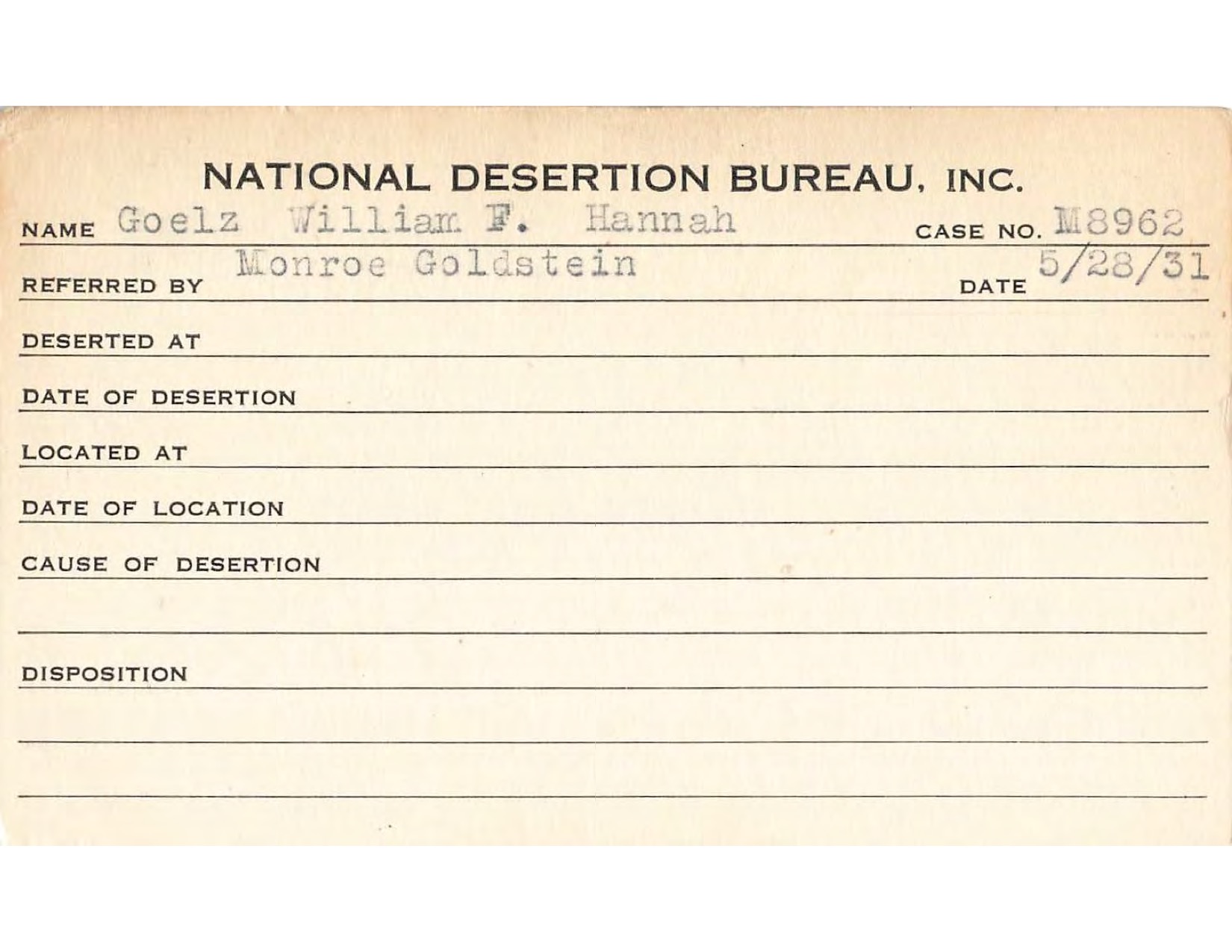 NATIONAL DESERTION BUREAU, INC.

NAME Goelz William F. Hannah CASE NO. M8962

REFERRED BY Monroe Goldstein DATE 5/28/31

DESERTED AT

DATE OF DESERTION

LOCATED AT

DATE OF LOCATION

CAUSE OF DESERTION

DISPOSITION